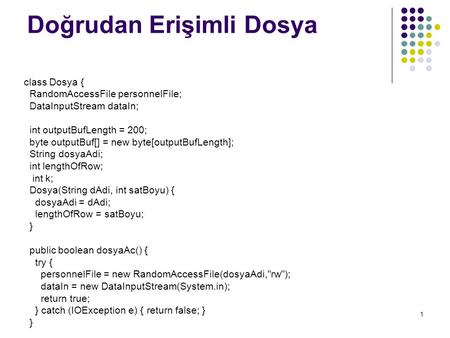 Doğrudan Erişimli Dosya

class Dosya {
RandomAccessFile personnelFile;
DataInputStream dataIn;

int outputBufLength = 200;
byte outputBuf[] = new byte[outputBufLength];
String dosyaAdi;
int lengthOfRow;
int k;
Dosya(String dAdi, int satBoyu) {
dosyaAdi = dAdi;
lengthOfRow = satBoyu;
}

public boolean dosyaAc() {
try {
personnelFile = new RandomAccessFile(dosyaAdi,"rw");
dataIn = new DataInputStream(System.in);
return true;
} catch (IOException e) { return false; }
}

1